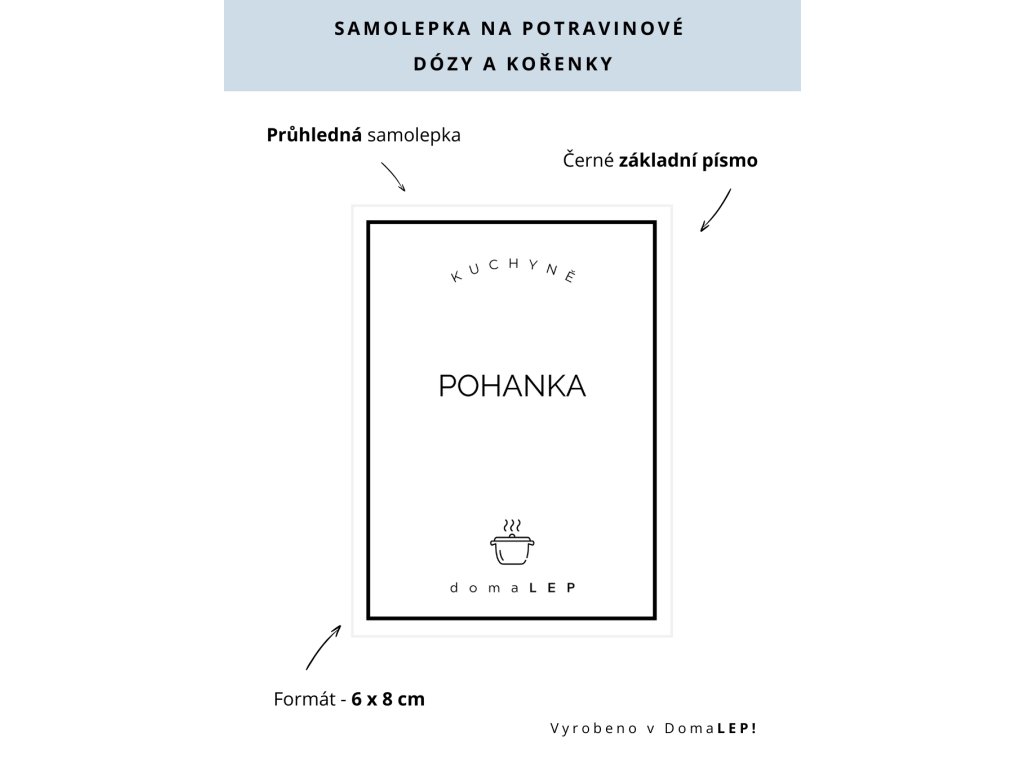 SAMOLEPKA NA POTRAVINOVÉ
DÓZY A KOŘENKY

Průhledná samolepka

Černé základní písmo

KUCHYNĚ

POHANKA

domaLEP

Formát - 6 x 8 cm

Vyrobeno v DomaLEP!